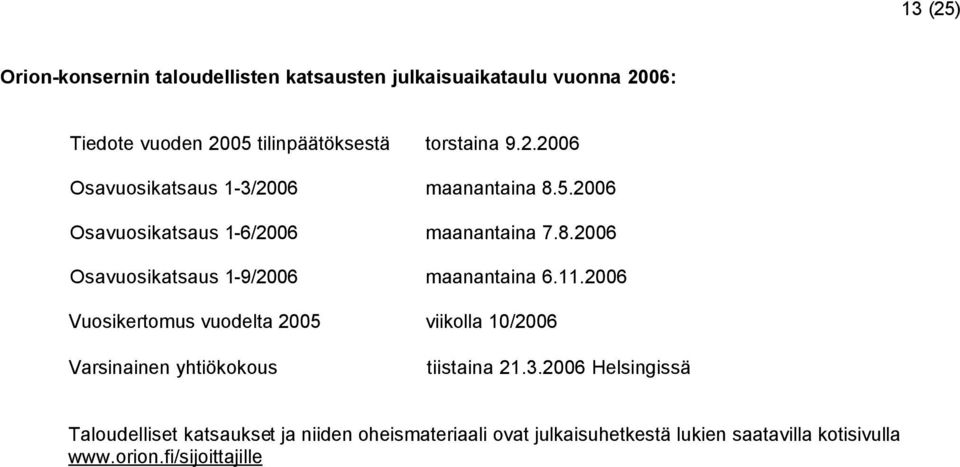 13 (25)

Orion-konsernin taloudellisten katsausten julkaisuaikataulu vuonna 2006:

| | |
|---|---|
| Tiedote vuoden 2005 tilinpäätöksestä | torstaina 9.2.2006 |
| Osavuosikatsaus 1-3/2006 | maanantaina 8.5.2006 |
| Osavuosikatsaus 1-6/2006 | maanantaina 7.8.2006 |
| Osavuosikatsaus 1-9/2006 | maanantaina 6.11.2006 |
| Vuosikertomus vuodelta 2005 | viikolla 10/2006 |
| Varsinainen yhtiökokous | tiistaina 21.3.2006 Helsingissä |

Taloudelliset katsaukset ja niiden oheismateriaali ovat julkaisuhetkestä lukien saatavilla kotisivulla www.orion.fi/sijoittajille